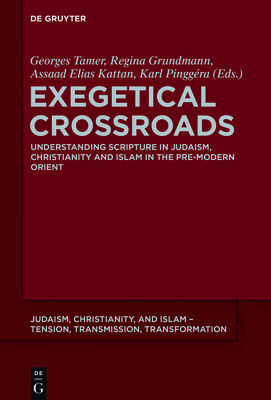 DE GRUYTER

Georges Tamer, Regina Grundmann, Assaad Elias Kattan, Karl Pinggéra (Eds.)

EXEGETICAL CROSSROADS

UNDERSTANDING SCRIPTURE IN JUDAISM, CHRISTIANITY AND ISLAM IN THE PRE-MODERN ORIENT

JUDAISM, CHRISTIANITY, AND ISLAM – TENSION, TRANSMISSION, TRANSFORMATION

DE
G